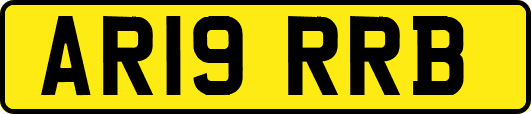 AR19 RRB